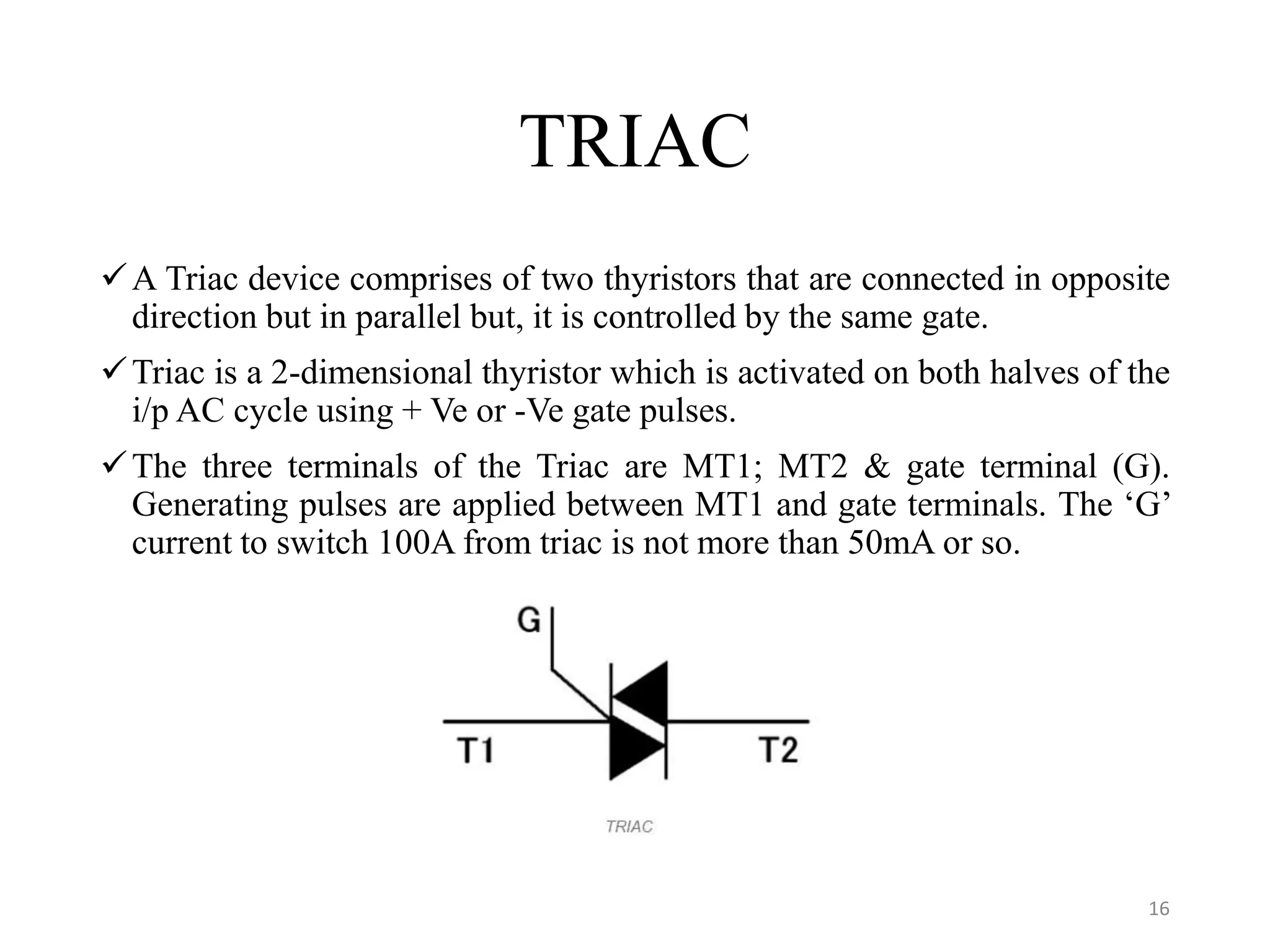 TRIAC

✓ A Triac device comprises of two thyristors that are connected in opposite direction but in parallel but, it is controlled by the same gate.

✓ Triac is a 2-dimensional thyristor which is activated on both halves of the i/p AC cycle using + Ve or -Ve gate pulses.

✓ The three terminals of the Triac are MT1; MT2 & gate terminal (G). Generating pulses are applied between MT1 and gate terminals. The ‘G’ current to switch 100A from triac is not more than 50mA or so.

G

T1

T2

TRIAC

16